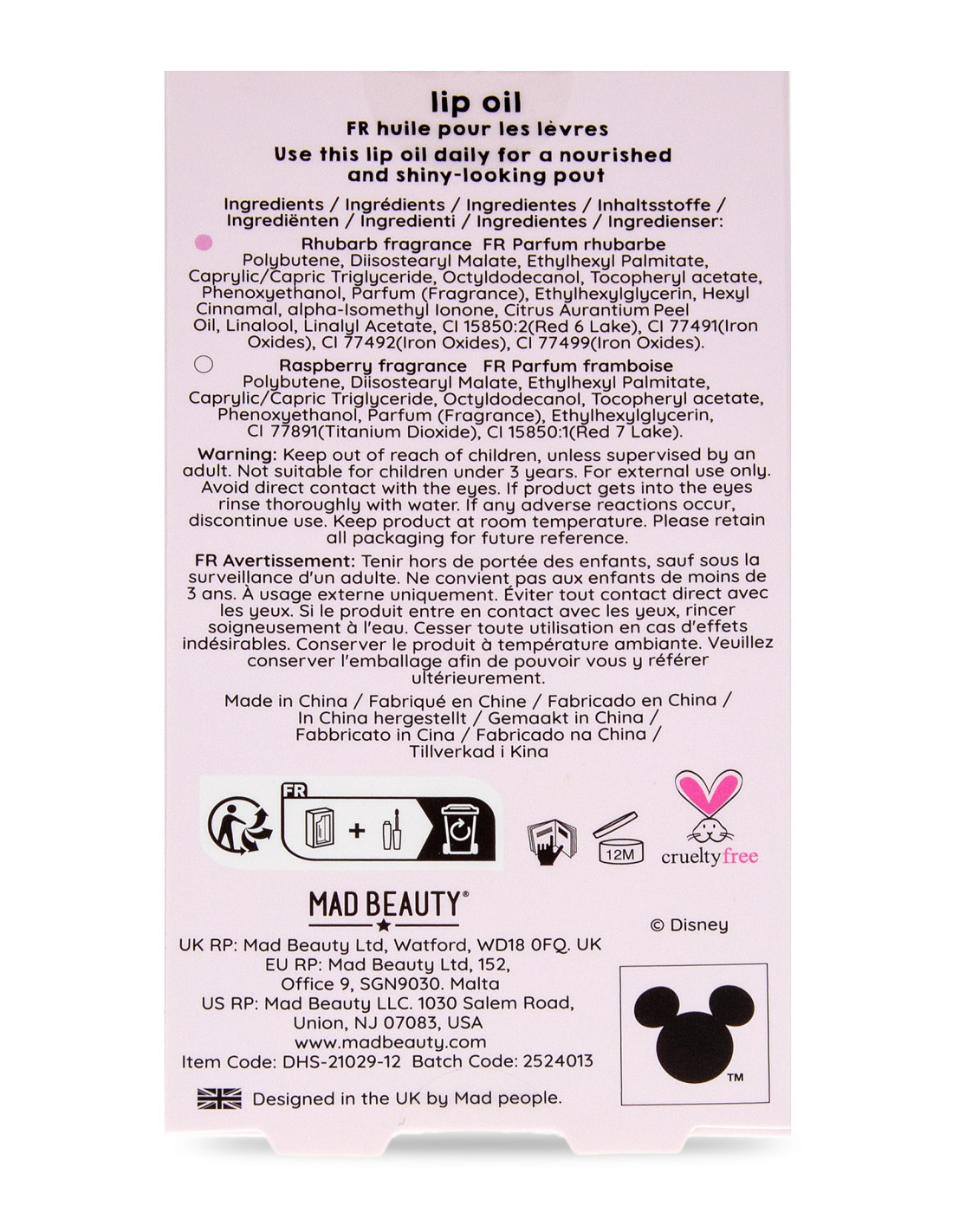 lip oil
FR huile pour les lèvres
Use this lip oil daily for a nourished and shiny-looking pout

Ingredients / Ingrédients / Ingredientes / Inhaltsstoffe / Ingrediënten / Ingredienti / Ingredientes / Ingredienser:

Rhubarb fragrance FR Parfum rhubarbe
Polybutene, Diisostearyl Malate, Ethylhexyl Palmitate, Caprylic/Capric Triglyceride, Octyldodecanol, Tocopheryl acetate, Phenoxyethanol, Parfum (Fragrance), Ethylhexylglycerin, Hexyl Cinnamal, alpha-Isomethyl Ionone, Citrus Aurantium Peel Oil, Linalool, Linalyl Acetate, CI 15850:2(Red 6 Lake), CI 77491(Iron Oxides), CI 77492(Iron Oxides), CI 77499(Iron Oxides).

Raspberry fragrance FR Parfum framboise
Polybutene, Diisostearyl Malate, Ethylhexyl Palmitate, Caprylic/Capric Triglyceride, Octyldodecanol, Tocopheryl acetate, Phenoxyethanol, Parfum (Fragrance), Ethylhexylglycerin, CI 77891(Titanium Dioxide), CI 15850:1(Red 7 Lake).

Warning: Keep out of reach of children, unless supervised by an adult. Not suitable for children under 3 years. For external use only. Avoid direct contact with the eyes. If product gets into the eyes rinse thoroughly with water. If any adverse reactions occur, discontinue use. Keep product at room temperature. Please retain all packaging for future reference.

FR Avertissement: Tenir hors de portée des enfants, sauf sous la surveillance d'un adulte. Ne convient pas aux enfants de moins de 3 ans. À usage externe uniquement. Éviter tout contact direct avec les yeux. Si le produit entre en contact avec les yeux, rincer soigneusement à l'eau. Cesser toute utilisation en cas d'effets indésirables. Conserver le produit à température ambiante. Veuillez conserver l'emballage afin de pouvoir vous y référer ultérieurement.

Made in China / Fabriqué en Chine / Fabricado en China / In China hergestellt / Gemaakt in China / Fabbricato in Cina / Fabricado na China / Tillverkad i Kina

FR
12M
crueltyfree

MAD BEAUTY®

© Disney

UK RP: Mad Beauty Ltd, Watford, WD18 0FQ. UK
EU RP: Mad Beauty Ltd, 152, Office 9, SGN9030. Malta
US RP: Mad Beauty LLC. 1030 Salem Road, Union, NJ 07083, USA
www.madbeauty.com
Item Code: DHS-21029-12 Batch Code: 2524013

TM

Designed in the UK by Mad people.